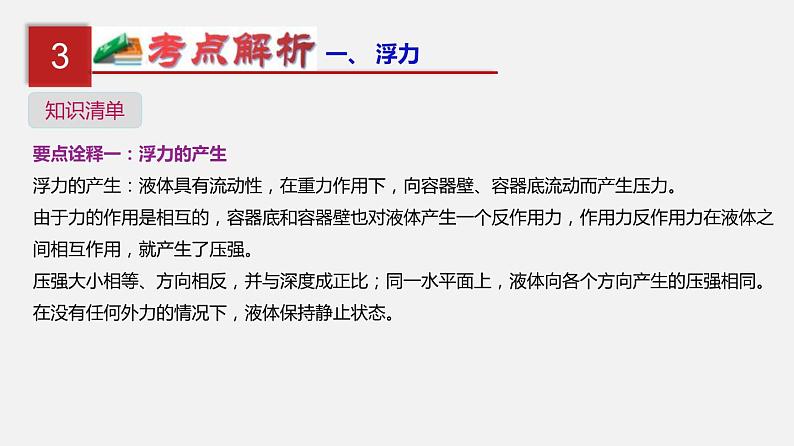 3 考点解析 一、浮力

知识清单

要点诠释一：浮力的产生

浮力的产生：液体具有流动性，在重力作用下，向容器壁、容器底流动而产生压力。

由于力的作用是相互的，容器底和容器壁也对液体产生一个反作用力，作用力反作用力在液体之间相互作用，就产生了压强。

压强大小相等、方向相反，并与深度成正比；同一水平面上，液体向各个方向产生的压强相同。

在没有任何外力的情况下，液体保持静止状态。